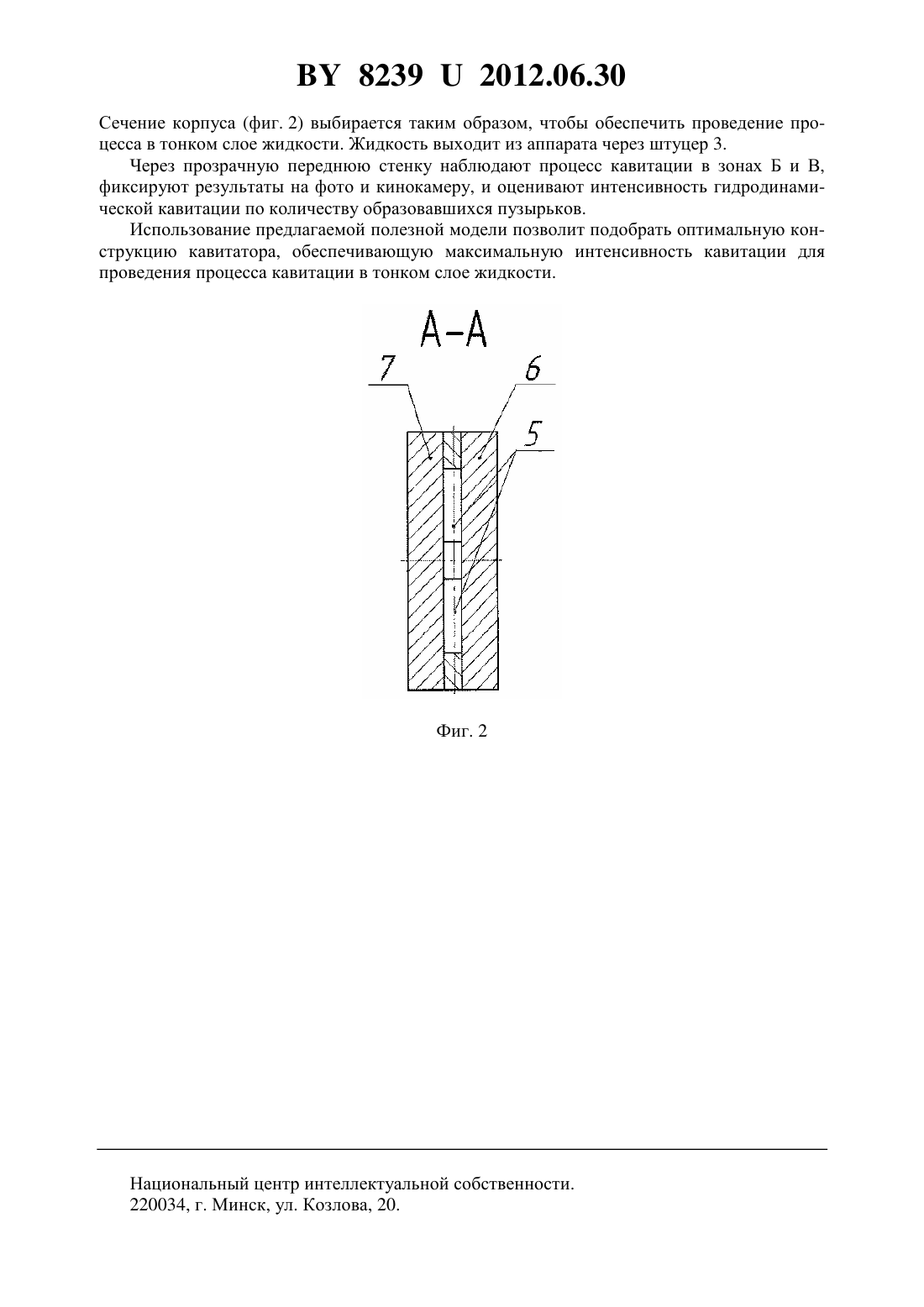 BY 8239 U 2012.06.30

Сечение корпуса (фиг. 2) выбирается таким образом, чтобы обеспечить проведение процесса в тонком слое жидкости. Жидкость выходит из аппарата через штуцер 3.

Через прозрачную переднюю стенку наблюдают процесс кавитации в зонах Б и В, фиксируют результаты на фото и кинокамеру, и оценивают интенсивность гидродинамической кавитации по количеству образовавшихся пузырьков.

Использование предлагаемой полезной модели позволит подобрать оптимальную конструкцию кавитатора, обеспечивающую максимальную интенсивность кавитации для проведения процесса кавитации в тонком слое жидкости.

А-А

7

6

5

Фиг. 2

Национальный центр интеллектуальной собственности.
220034, г. Минск, ул. Козлова, 20.